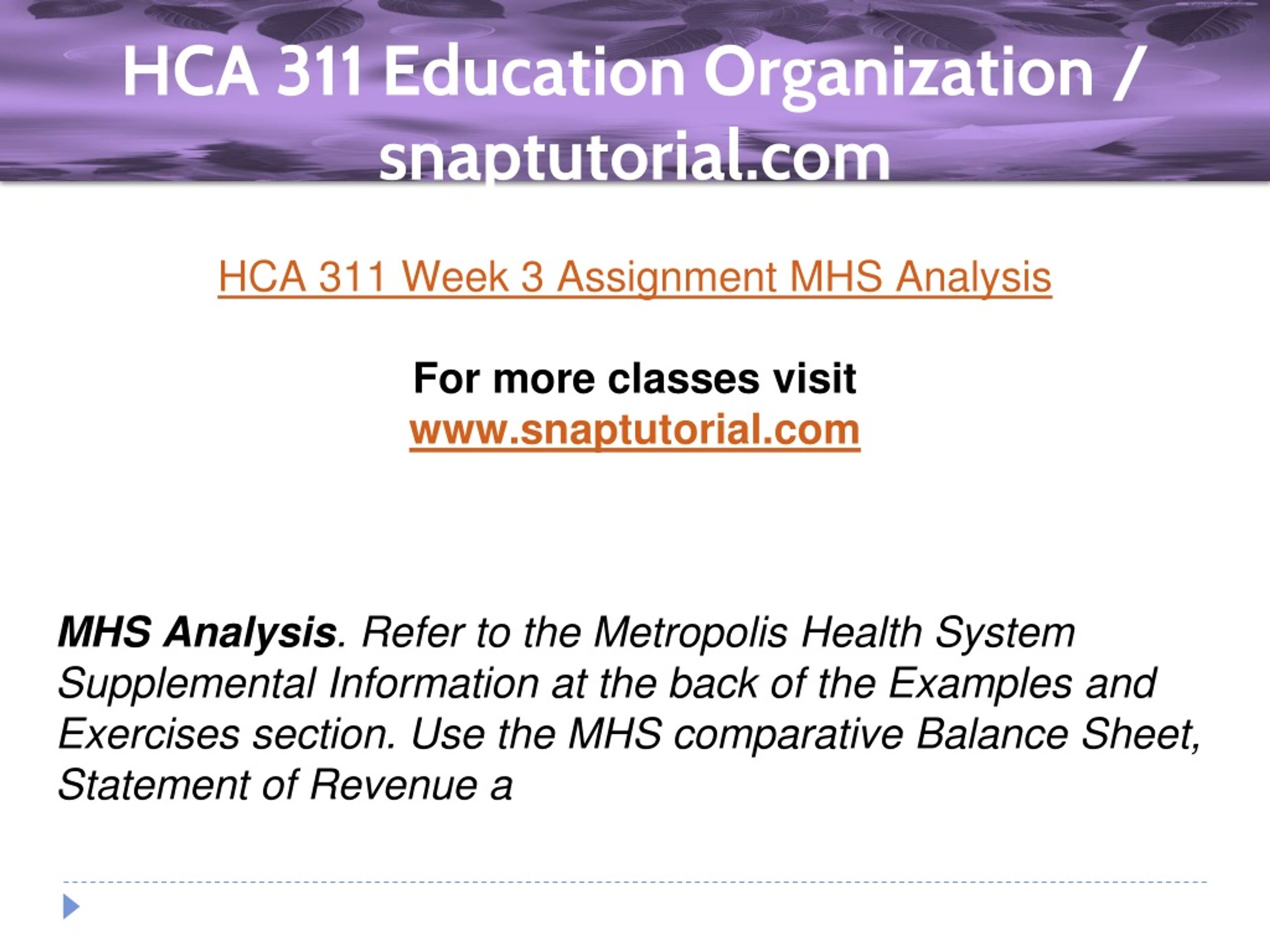 HCA 311 Education Organization / snaptutorial.com

HCA 311 Week 3 Assignment MHS Analysis

For more classes visit
www.snaptutorial.com

MHS Analysis. Refer to the Metropolis Health System Supplemental Information at the back of the Examples and Exercises section. Use the MHS comparative Balance Sheet, Statement of Revenue a